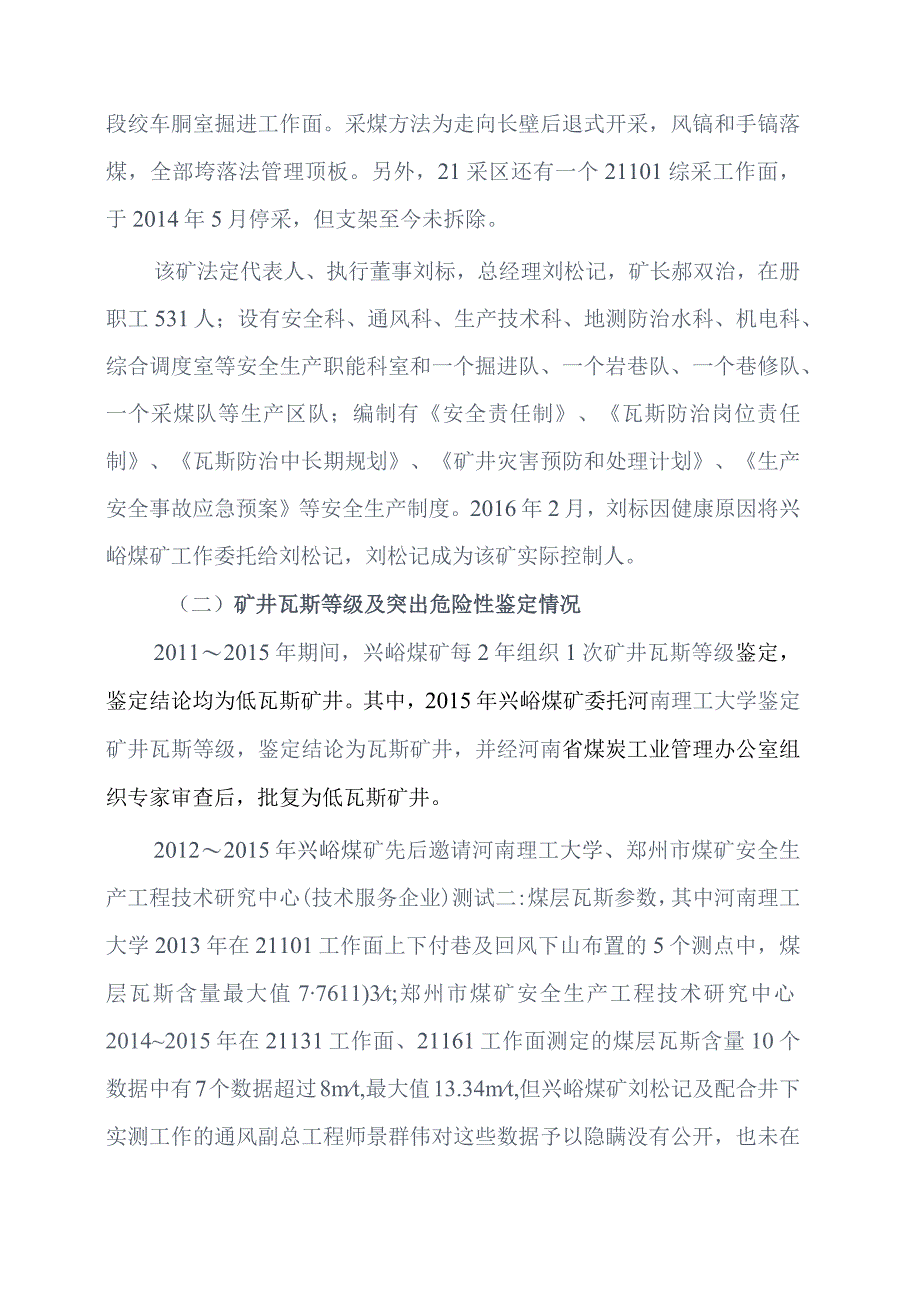 段绞车胴室掘进工作面。采煤方法为走向长壁后退式开采，风镐和手镐落煤，全部垮落法管理顶板。另外，21采区还有一个21101综采工作面，于2014年5月停采，但支架至今未拆除。

该矿法定代表人、执行董事刘标，总经理刘松记，矿长郝双治，在册职工531人；设有安全科、通风科、生产技术科、地测防治水科、机电科、综合调度室等安全生产职能科室和一个掘进队、一个岩巷队、一个巷修队、一个采煤队等生产区队；编制有《安全责任制》、《瓦斯防治岗位责任制》、《瓦斯防治中长期规划》、《矿井灾害预防和处理计划》、《生产安全事故应急预案》等安全生产制度。2016年2月，刘标因健康原因将兴峪煤矿工作委托给刘松记，刘松记成为该矿实际控制人。

（二）矿井瓦斯等级及突出危险性鉴定情况

2011～2015年期间，兴峪煤矿每2年组织1次矿井瓦斯等级鉴定，鉴定结论均为低瓦斯矿井。其中，2015年兴峪煤矿委托河南理工大学鉴定矿井瓦斯等级，鉴定结论为瓦斯矿井，并经河南省煤炭工业管理办公室组织专家审查后，批复为低瓦斯矿井。

2012～2015年兴峪煤矿先后邀请河南理工大学、郑州市煤矿安全生产工程技术研究中心(技术服务企业)测试二:煤层瓦斯参数，其中河南理工大学2013年在21101工作面上下付巷及回风下山布置的5个测点中，煤层瓦斯含量最大值7·7611)3/t;郑州市煤矿安全生产工程技术研究中心2014~2015年在21131工作面、21161工作面测定的煤层瓦斯含量10个数据中有7个数据超过8m/t,最大值13.34m/t,但兴峪煤矿刘松记及配合井下实测工作的通风副总工程师景群伟对这些数据予以隐瞒没有公开，也未在